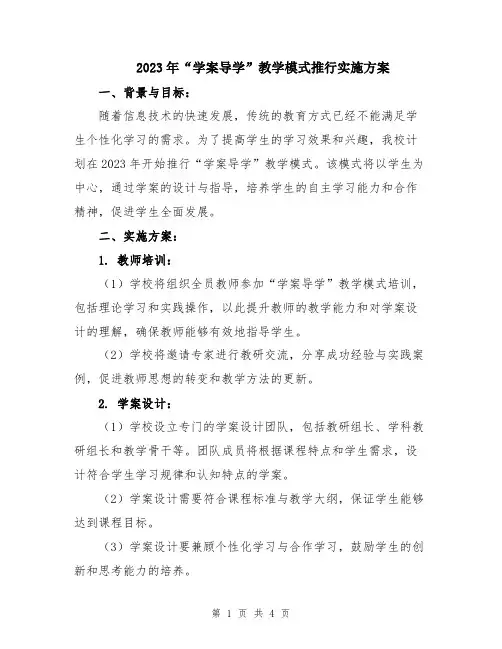 2023年“学案导学”教学模式推行实施方案

一、背景与目标：

随着信息技术的快速发展，传统的教育方式已经不能满足学生个性化学习的需求。为了提高学生的学习效果和兴趣，我校计划在2023年开始推行“学案导学”教学模式。该模式将以学生为中心，通过学案的设计与指导，培养学生的自主学习能力和合作精神，促进学生全面发展。

二、实施方案：

1. 教师培训：

（1）学校将组织全员教师参加“学案导学”教学模式培训，包括理论学习和实践操作，以此提升教师的教学能力和对学案设计的理解，确保教师能够有效地指导学生。

（2）学校将邀请专家进行教研交流，分享成功经验与实践案例，促进教师思想的转变和教学方法的更新。

2. 学案设计：

（1）学校设立专门的学案设计团队，包括教研组长、学科教研组长和教学骨干等。团队成员将根据课程特点和学生需求，设计符合学生学习规律和认知特点的学案。

（2）学案设计需要符合课程标准与教学大纲，保证学生能够达到课程目标。

（3）学案设计要兼顾个性化学习与合作学习，鼓励学生的创新和思考能力的培养。

第 1 页 共 4 页